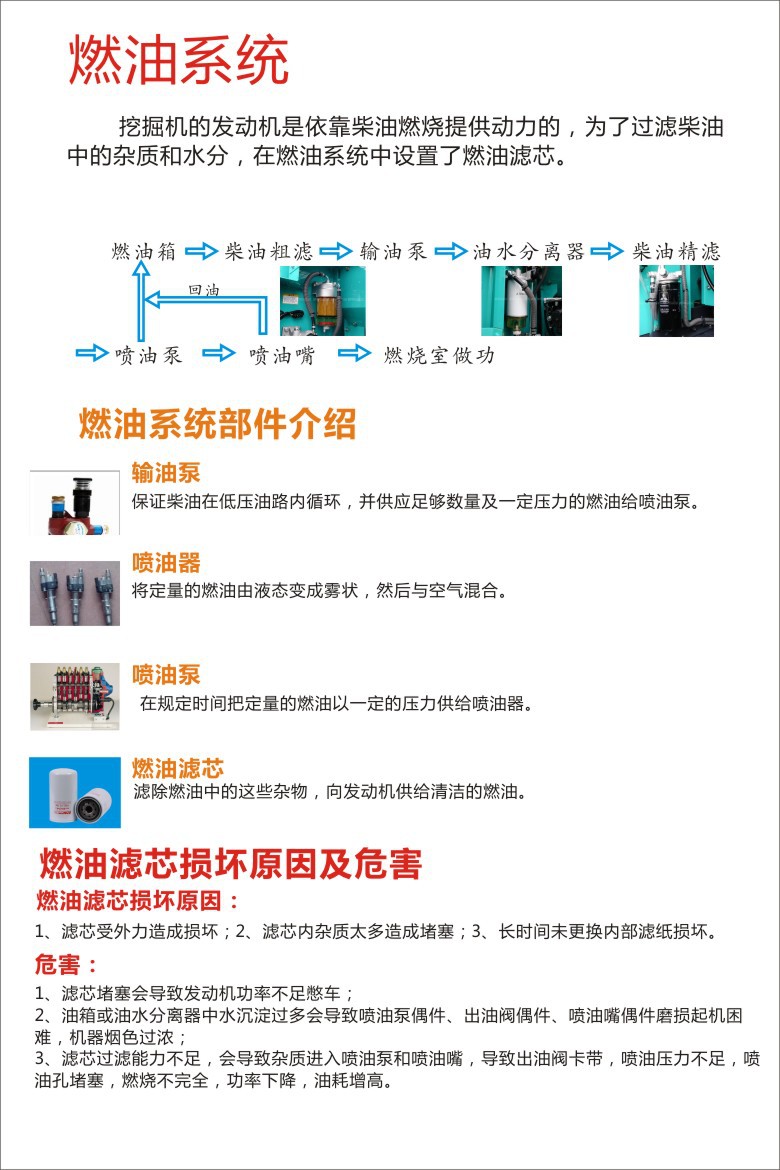 燃油系统

挖掘机的发动机是依靠柴油燃烧提供动力的，为了过滤柴油中的杂质和水分，在燃油系统中设置了燃油滤芯。

燃油箱 ⇨ 柴油粗滤 ⇨ 输油泵 ⇨ 油水分离器 ⇨ 柴油精滤

回油

⇨ 喷油泵 ⇨ 喷油嘴 ⇨ 燃烧室做功

燃油系统部件介绍

输油泵
保证柴油在低压油路内循环，并供应足够数量及一定压力的燃油给喷油泵。

喷油器
将定量的燃油由液态变成雾状，然后与空气混合。

喷油泵
在规定时间把定量的燃油以一定的压力供给喷油器。

燃油滤芯
滤除燃油中的这些杂物，向发动机供给清洁的燃油。

燃油滤芯损坏原因及危害

燃油滤芯损坏原因：

1、滤芯受外力造成损坏；2、滤芯内杂质太多造成堵塞；3、长时间未更换内部滤纸损坏。

危害：

1、滤芯堵塞会导致发动机功率不足憋车；
2、油箱或油水分离器中水沉淀过多会导致喷油泵偶件、出油阀偶件、喷油嘴偶件磨损起机困难，机器烟色过浓；
3、滤芯过滤能力不足，会导致杂质进入喷油泵和喷油嘴，导致出油阀卡带，喷油压力不足，喷油孔堵塞，燃烧不完全，功率下降，油耗增高。